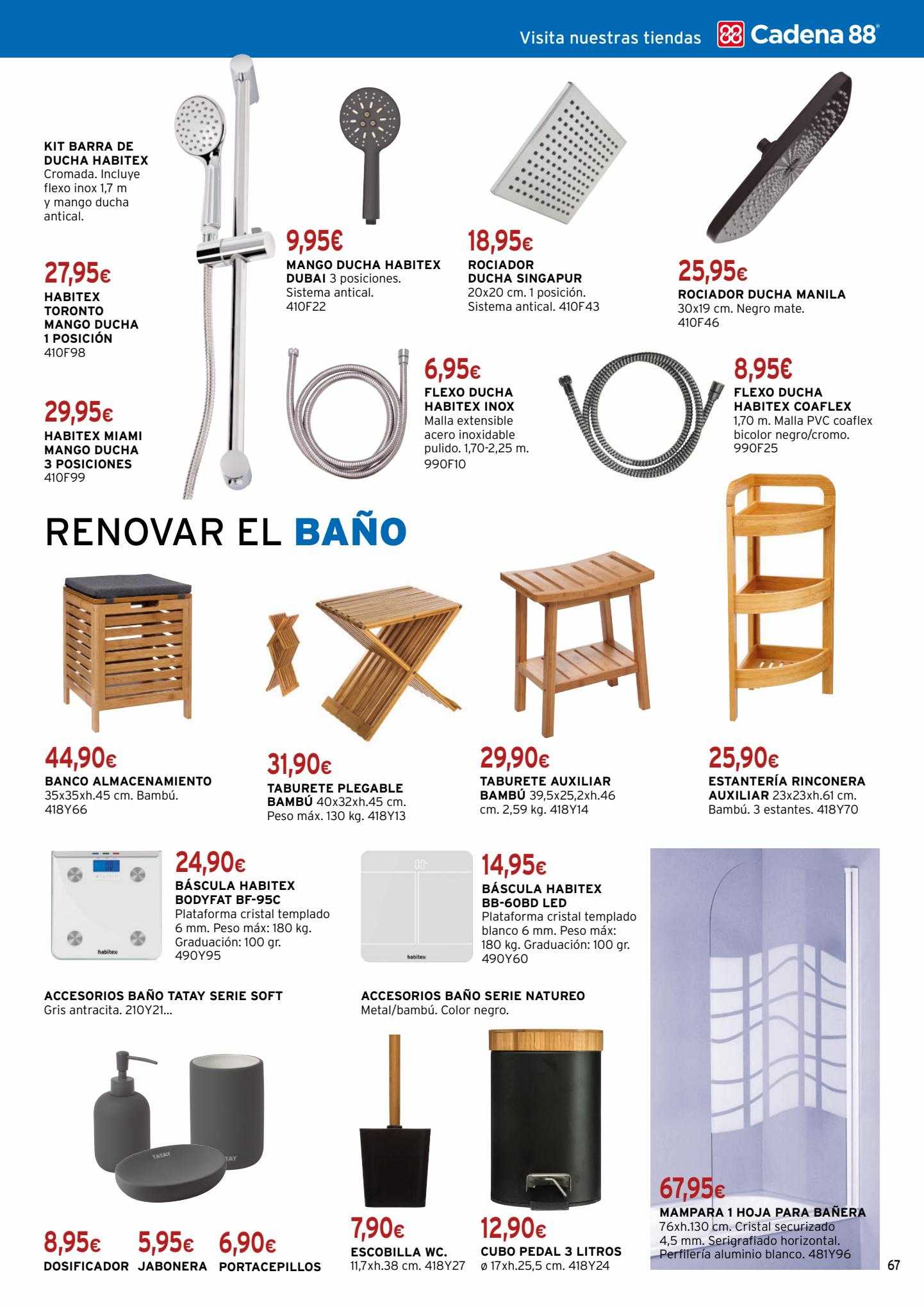 Visita nuestras tiendas Cadena 88

KIT BARRA DE DUCHA HABITEX
Cromada. Incluye flexo inox 1,7 m y mango ducha antical.

27,95€
HABITEX TORONTO MANGO DUCHA 1 POSICIÓN
410F98

29,95€
HABITEX MIAMI MANGO DUCHA 3 POSICIONES
410F99

9,95€
MANGO DUCHA HABITEX DUBAI 3 posiciones. Sistema antical. 410F22

18,95€
ROCIADOR DUCHA SINGAPUR
20x20 cm. 1 posición. Sistema antical. 410F43

25,95€
ROCIADOR DUCHA MANILA
30x19 cm. Negro mate. 410F46

6,95€
FLEXO DUCHA HABITEX INOX
Malla extensible acero inoxidable pulido. 1,70-2,25 m. 990F10

8,95€
FLEXO DUCHA HABITEX COAFLEX
1,70 m. Malla PVC coaflex bicolor negro/cromo. 990F25

RENOVAR EL BAÑO

44,90€
BANCO ALMACENAMIENTO
35x35xh.45 cm. Bambú. 418Y66

31,90€
TABURETE PLEGABLE BAMBÚ 40x32xh.45 cm. Peso máx. 130 kg. 418Y13

29,90€
TABURETE AUXILIAR BAMBÚ 39,5x25,2xh.46 cm. 2,59 kg. 418Y14

25,90€
ESTANTERÍA RINCONERA AUXILIAR 23x23xh.61 cm. Bambú. 3 estantes. 418Y70

habitex

24,90€
BÁSCULA HABITEX BODYFAT BF-95C
Plataforma cristal templado 6 mm. Peso máx: 180 kg. Graduación: 100 gr. 490Y95

habitex

14,95€
BÁSCULA HABITEX BB-60BD LED
Plataforma cristal templado blanco 6 mm. Peso máx: 180 kg. Graduación: 100 gr. 490Y60

ACCESORIOS BAÑO TATAY SERIE SOFT
Gris antracita. 210Y21...

TATAY

8,95€
DOSIFICADOR

5,95€
JABONERA

6,90€
PORTACEPILLOS

ACCESORIOS BAÑO SERIE NATUREO
Metal/bambú. Color negro.

7,90€
ESCOBILLA WC.
11,7xh.38 cm. 418Y27

12,90€
CUBO PEDAL 3 LITROS
ø 17xh.25,5 cm. 418Y24

67,95€
MAMPARA 1 HOJA PARA BAÑERA
76xh.130 cm. Cristal securizado 4,5 mm. Serigrafiado horizontal. Perfilería aluminio blanco. 481Y96

67